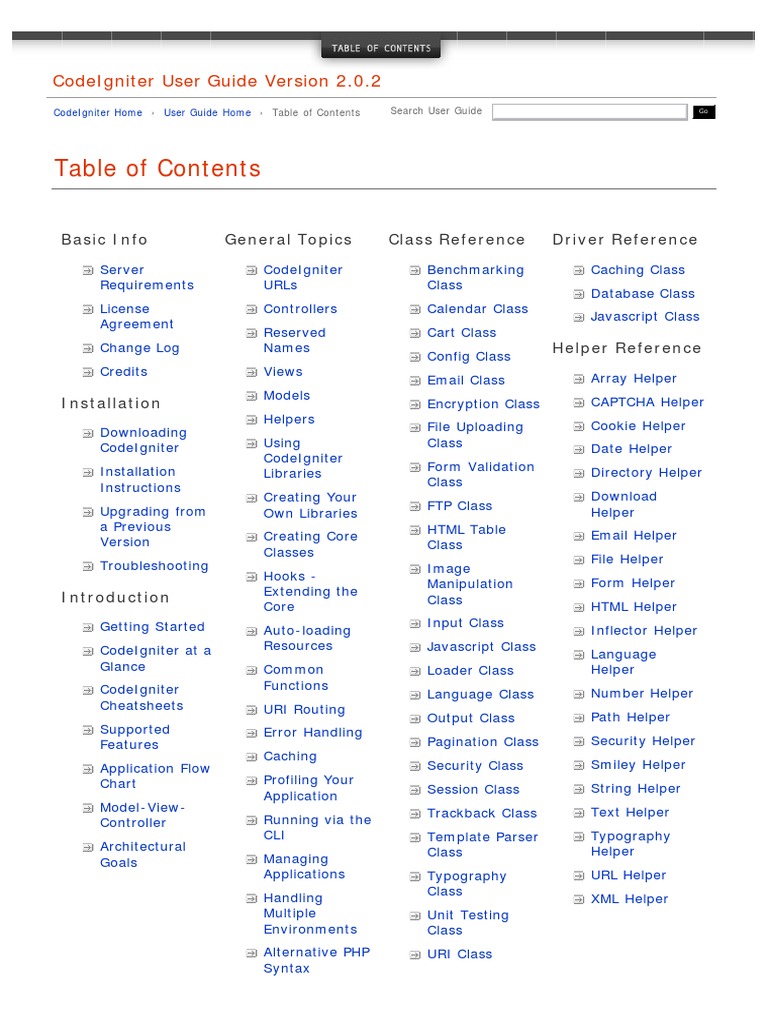 TABLE OF CONTENTS

CodeIgniter User Guide Version 2.0.2

CodeIgniter Home › User Guide Home › Table of Contents

Search User Guide Go

Table of Contents

Basic Info

Server Requirements
License Agreement
Change Log
Credits

Installation

Downloading CodeIgniter
Installation Instructions
Upgrading from a Previous Version
Troubleshooting

Introduction

Getting Started
CodeIgniter at a Glance
CodeIgniter Cheatsheets
Supported Features
Application Flow Chart
Model-View-Controller
Architectural Goals

General Topics

CodeIgniter URLs
Controllers
Reserved Names
Views
Models
Helpers
Using CodeIgniter Libraries
Creating Your Own Libraries
Creating Core Classes
Hooks - Extending the Core
Auto-loading Resources
Common Functions
URI Routing
Error Handling
Caching
Profiling Your Application
Running via the CLI
Managing Applications
Handling Multiple Environments
Alternative PHP Syntax

Class Reference

Benchmarking Class
Calendar Class
Cart Class
Config Class
Email Class
Encryption Class
File Uploading Class
Form Validation Class
FTP Class
HTML Table Class
Image Manipulation Class
Input Class
Javascript Class
Loader Class
Language Class
Output Class
Pagination Class
Security Class
Session Class
Trackback Class
Template Parser Class
Typography Class
Unit Testing Class
URI Class

Driver Reference

Caching Class
Database Class
Javascript Class

Helper Reference

Array Helper
CAPTCHA Helper
Cookie Helper
Date Helper
Directory Helper
Download Helper
Email Helper
File Helper
Form Helper
HTML Helper
Inflector Helper
Language Helper
Number Helper
Path Helper
Security Helper
Smiley Helper
String Helper
Text Helper
Typography Helper
URL Helper
XML Helper